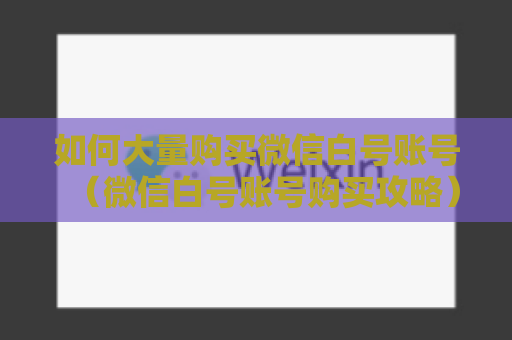 如何大量购买微信白号账号（微信白号账号购买攻略）

Weixin